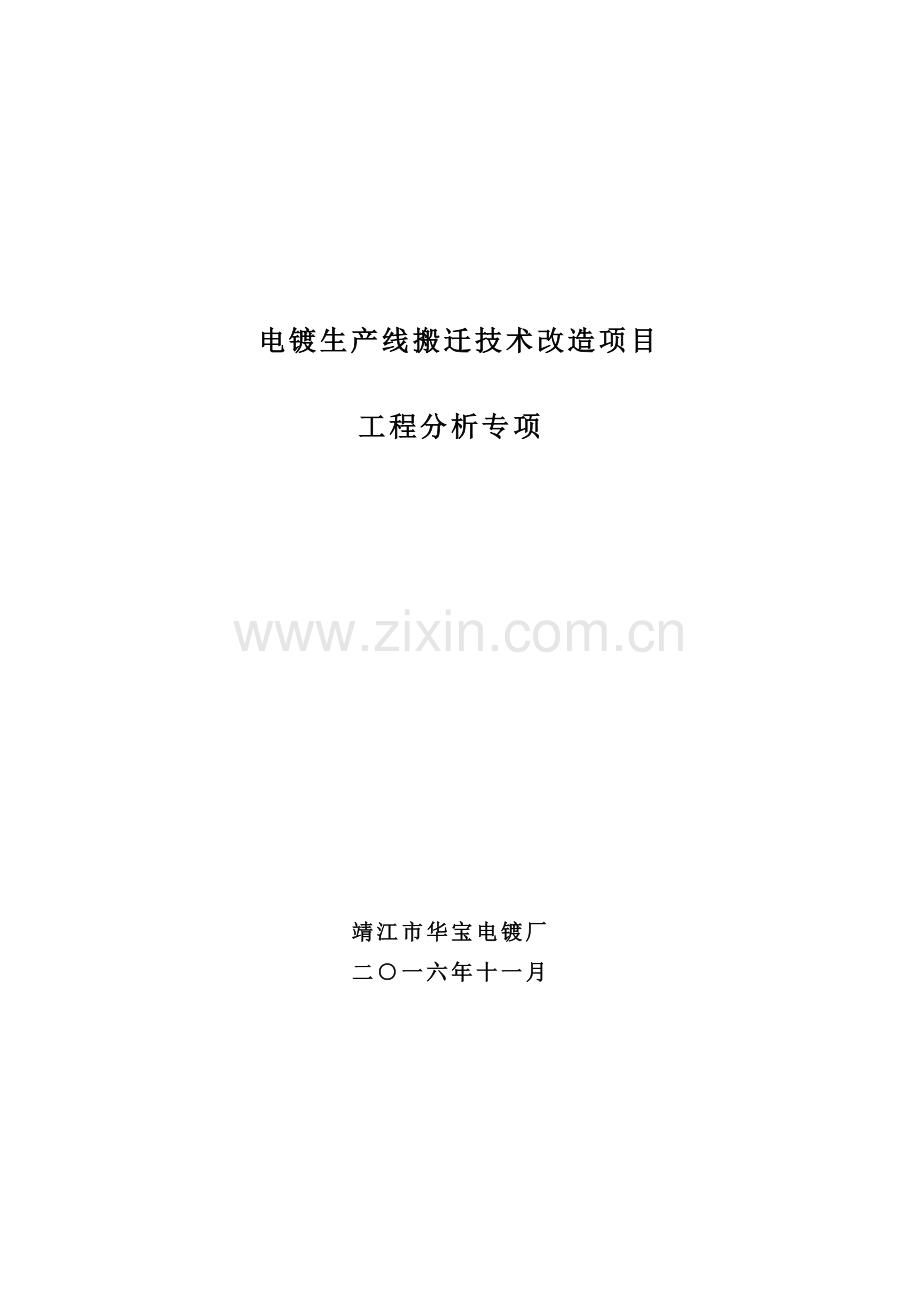 电镀生产线搬迁技术改造项目

工程分析专项

www.zixin.com.cn

靖江市华宝电镀厂

二〇一六年十一月